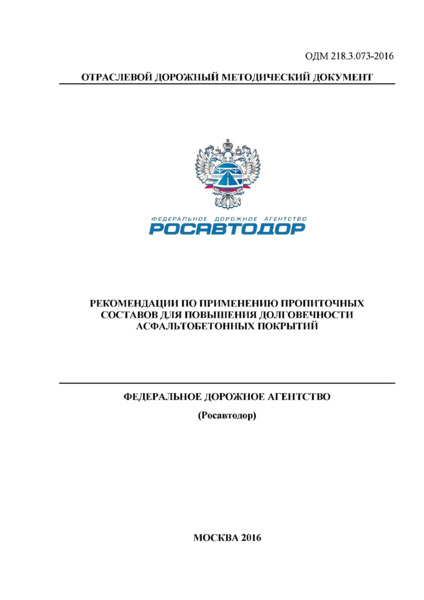 ОДМ 218.3.073-2016

ОТРАСЛЕВОЙ ДОРОЖНЫЙ МЕТОДИЧЕСКИЙ ДОКУМЕНТ

ФЕДЕРАЛЬНОЕ ДОРОЖНОЕ АГЕНТСТВО
РОСАВТОДОР

РЕКОМЕНДАЦИИ ПО ПРИМЕНЕНИЮ ПРОПИТОЧНЫХ СОСТАВОВ ДЛЯ ПОВЫШЕНИЯ ДОЛГОВЕЧНОСТИ АСФАЛЬТОБЕТОННЫХ ПОКРЫТИЙ

ФЕДЕРАЛЬНОЕ ДОРОЖНОЕ АГЕНТСТВО
(Росавтодор)

МОСКВА 2016